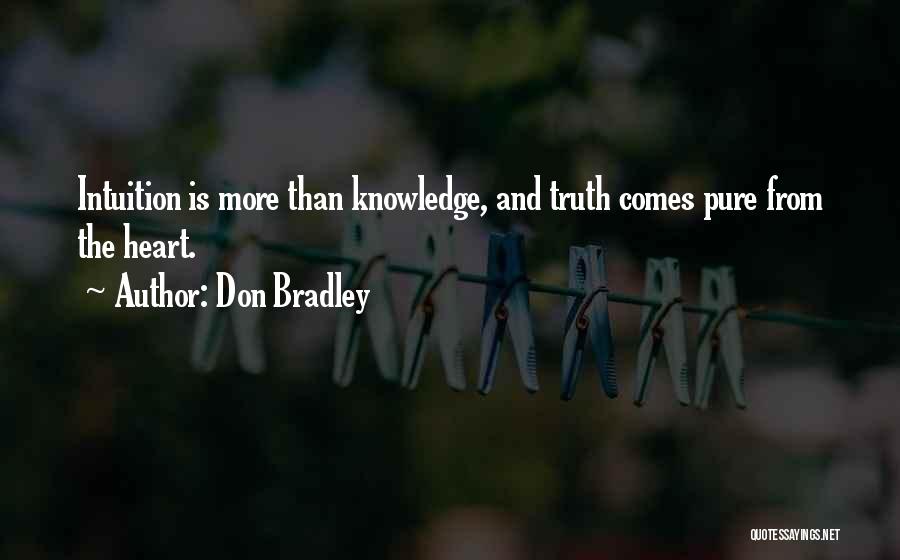 Intuition is more than knowledge, and truth comes pure from the heart.

~ Author: Don Bradley

QUOTESSAYINGS.NET